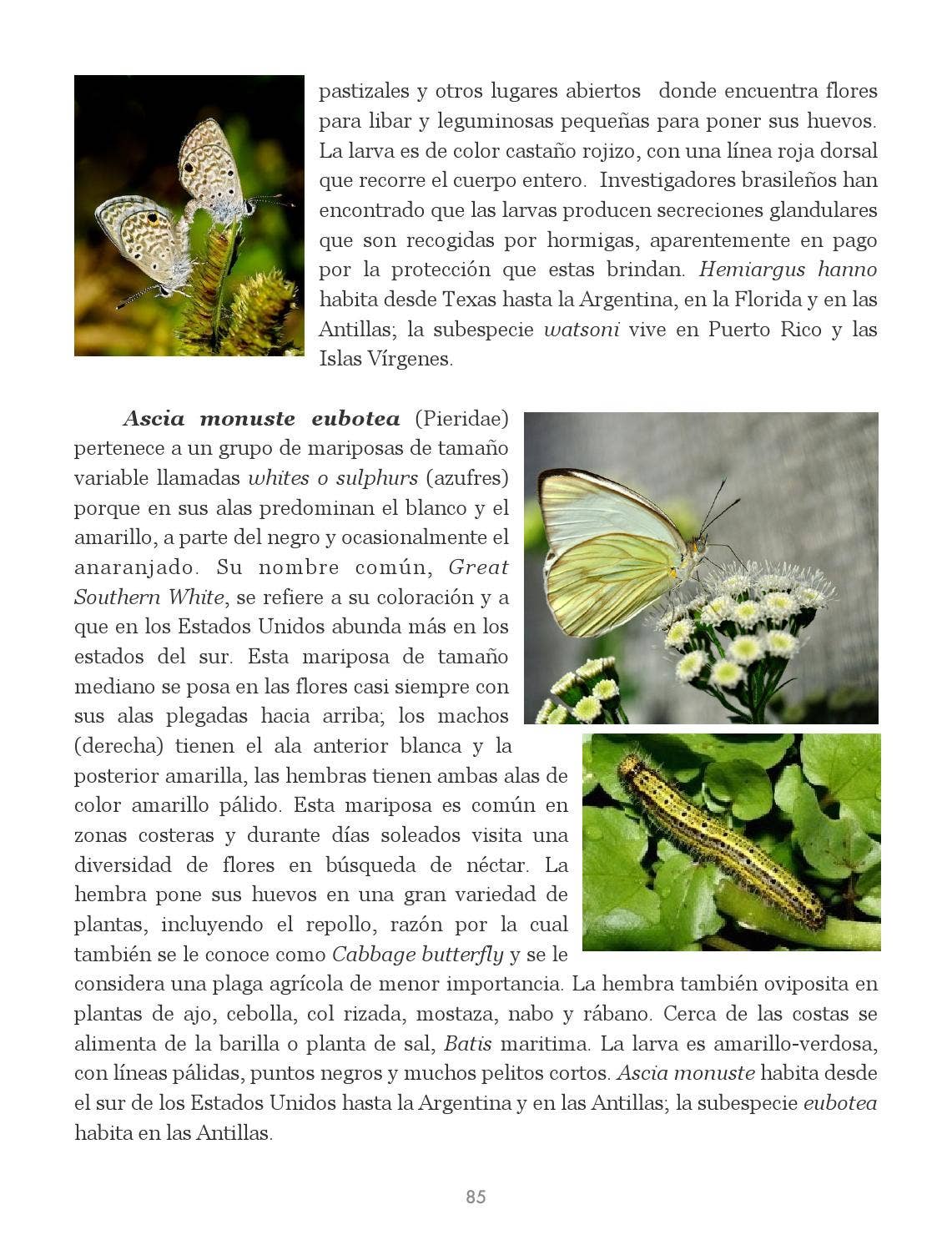 pastizales y otros lugares abiertos donde encuentra flores para libar y leguminosas pequeñas para poner sus huevos. La larva es de color castaño rojizo, con una línea roja dorsal que recorre el cuerpo entero. Investigadores brasileños han encontrado que las larvas producen secreciones glandulares que son recogidas por hormigas, aparentemente en pago por la protección que estas brindan. Hemiargus hanno habita desde Texas hasta la Argentina, en la Florida y en las Antillas; la subespecie watsoni vive en Puerto Rico y las Islas Vírgenes.

Ascia monuste eubotea (Pieridae) pertenece a un grupo de mariposas de tamaño variable llamadas whites o sulphurs (azufres) porque en sus alas predominan el blanco y el amarillo, a parte del negro y ocasionalmente el anaranjado. Su nombre común, Great Southern White, se refiere a su coloración y a que en los Estados Unidos abunda más en los estados del sur. Esta mariposa de tamaño mediano se posa en las flores casi siempre con sus alas plegadas hacia arriba; los machos (derecha) tienen el ala anterior blanca y la posterior amarilla, las hembras tienen ambas alas de color amarillo pálido. Esta mariposa es común en zonas costeras y durante días soleados visita una diversidad de flores en búsqueda de néctar. La hembra pone sus huevos en una gran variedad de plantas, incluyendo el repollo, razón por la cual también se le conoce como Cabbage butterfly y se le considera una plaga agrícola de menor importancia. La hembra también oviposita en plantas de ajo, cebolla, col rizada, mostaza, nabo y rábano. Cerca de las costas se alimenta de la barilla o planta de sal, Batis maritima. La larva es amarillo-verdosa, con líneas pálidas, puntos negros y muchos pelitos cortos. Ascia monuste habita desde el sur de los Estados Unidos hasta la Argentina y en las Antillas; la subespecie eubotea habita en las Antillas.

85